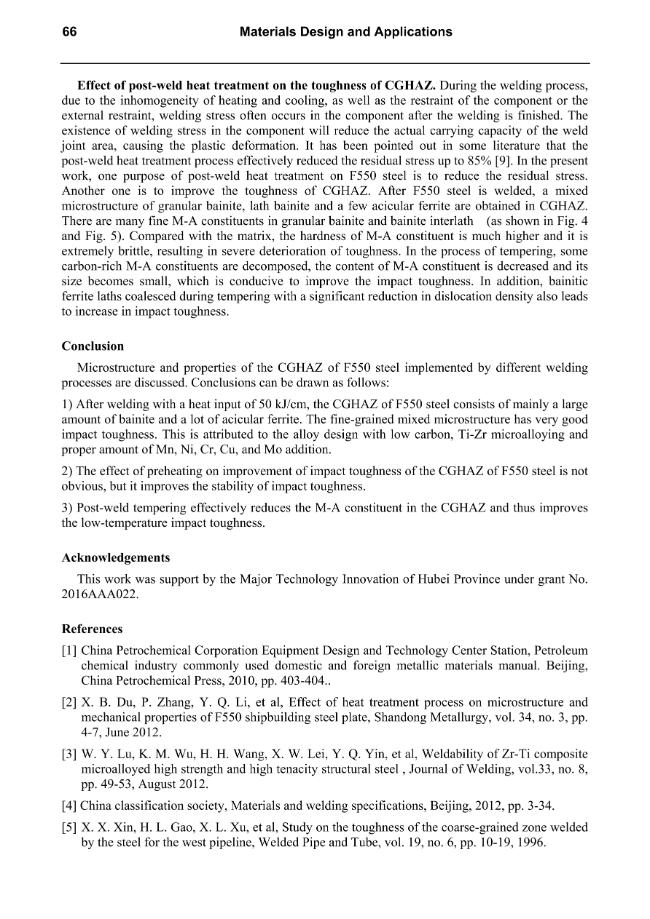 66 Materials Design and Applications

Effect of post-weld heat treatment on the toughness of CGHAZ. During the welding process, due to the inhomogeneity of heating and cooling, as well as the restraint of the component or the external restraint, welding stress often occurs in the component after the welding is finished. The existence of welding stress in the component will reduce the actual carrying capacity of the weld joint area, causing the plastic deformation. It has been pointed out in some literature that the post-weld heat treatment process effectively reduced the residual stress up to 85% [9]. In the present work, one purpose of post-weld heat treatment on F550 steel is to reduce the residual stress. Another one is to improve the toughness of CGHAZ. After F550 steel is welded, a mixed microstructure of granular bainite, lath bainite and a few acicular ferrite are obtained in CGHAZ. There are many fine M-A constituents in granular bainite and bainite interlath (as shown in Fig. 4 and Fig. 5). Compared with the matrix, the hardness of M-A constituent is much higher and it is extremely brittle, resulting in severe deterioration of toughness. In the process of tempering, some carbon-rich M-A constituents are decomposed, the content of M-A constituent is decreased and its size becomes small, which is conducive to improve the impact toughness. In addition, bainitic ferrite laths coalesced during tempering with a significant reduction in dislocation density also leads to increase in impact toughness.

Conclusion

Microstructure and properties of the CGHAZ of F550 steel implemented by different welding processes are discussed. Conclusions can be drawn as follows:

1) After welding with a heat input of 50 kJ/cm, the CGHAZ of F550 steel consists of mainly a large amount of bainite and a lot of acicular ferrite. The fine-grained mixed microstructure has very good impact toughness. This is attributed to the alloy design with low carbon, Ti-Zr microalloying and proper amount of Mn, Ni, Cr, Cu, and Mo addition.

2) The effect of preheating on improvement of impact toughness of the CGHAZ of F550 steel is not obvious, but it improves the stability of impact toughness.

3) Post-weld tempering effectively reduces the M-A constituent in the CGHAZ and thus improves the low-temperature impact toughness.

Acknowledgements

This work was support by the Major Technology Innovation of Hubei Province under grant No. 2016AAA022.

References

[1] China Petrochemical Corporation Equipment Design and Technology Center Station, Petroleum chemical industry commonly used domestic and foreign metallic materials manual. Beijing, China Petrochemical Press, 2010, pp. 403-404..

[2] X. B. Du, P. Zhang, Y. Q. Li, et al, Effect of heat treatment process on microstructure and mechanical properties of F550 shipbuilding steel plate, Shandong Metallurgy, vol. 34, no. 3, pp. 4-7, June 2012.

[3] W. Y. Lu, K. M. Wu, H. H. Wang, X. W. Lei, Y. Q. Yin, et al, Weldability of Zr-Ti composite microalloyed high strength and high tenacity structural steel , Journal of Welding, vol.33, no. 8, pp. 49-53, August 2012.

[4] China classification society, Materials and welding specifications, Beijing, 2012, pp. 3-34.

[5] X. X. Xin, H. L. Gao, X. L. Xu, et al, Study on the toughness of the coarse-grained zone welded by the steel for the west pipeline, Welded Pipe and Tube, vol. 19, no. 6, pp. 10-19, 1996.